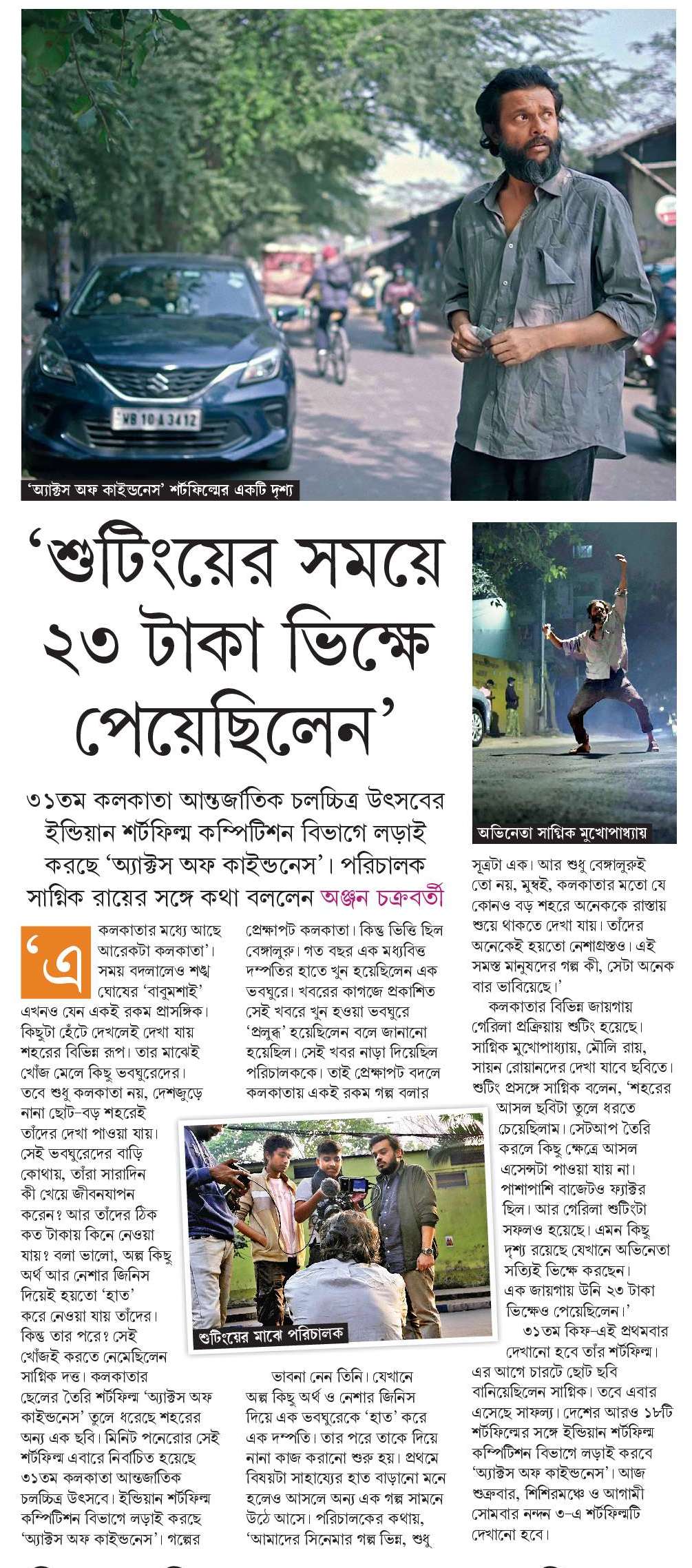 WB 10 A 3412

'অ্যাক্টস অফ কাইন্ডনেস' শর্টফিল্মের একটি দৃশ্য

'শুটিংয়ের সময়ে ২৩ টাকা ভিক্ষে পেয়েছিলেন'

অভিনেতা সাগ্নিক মুখোপাধ্যায়

৩১তম কলকাতা আন্তর্জাতিক চলচ্চিত্র উৎসবের ইন্ডিয়ান শর্টফিল্ম কম্পিটিশন বিভাগে লড়াই করছে 'অ্যাক্টস অফ কাইন্ডনেস'। পরিচালক সাগ্নিক রায়ের সঙ্গে কথা বললেন অঞ্জন চক্রবর্তী

'এ কলকাতার মধ্যে আছে আরেকটা কলকাতা'। সময় বদলালেও শঙ্খ ঘোষের 'বাবুমশাই' এখনও যেন একই রকম প্রাসঙ্গিক। কিছুটা হেঁটে দেখলেই দেখা যায় শহরের বিভিন্ন রূপ। তার মাঝেই খোঁজ মেলে কিছু ভবঘুরেদের। তবে শুধু কলকাতা নয়, দেশজুড়ে নানা ছোট-বড় শহরেই তাঁদের দেখা পাওয়া যায়। সেই ভবঘুরেদের বাড়ি কোথায়, তাঁরা সারাদিন কী খেয়ে জীবনযাপন করেন? আর তাঁদের ঠিক কত টাকায় কিনে নেওয়া যায়? বলা ভালো, অল্প কিছু অর্থ আর নেশার জিনিস দিয়েই হয়তো 'হাত' করে নেওয়া যায় তাঁদের। কিন্তু তার পরে? সেই খোঁজই করতে নেমেছিলেন সাগ্নিক দত্ত। কলকাতার ছেলের তৈরি শর্টফিল্ম 'অ্যাক্টস অফ কাইন্ডনেস' তুলে ধরেছে শহরের অন্য এক ছবি। মিনিট পনেরোর সেই শর্টফিল্ম এবারে নির্বাচিত হয়েছে ৩১তম কলকাতা আন্তর্জাতিক চলচ্চিত্র উৎসবে। ইন্ডিয়ান শর্টফিল্ম কম্পিটিশন বিভাগে লড়াই করছে 'অ্যাক্টস অফ কাইন্ডনেস'। গল্পের প্রেক্ষাপট কলকাতা। কিন্তু ভিত্তি ছিল বেঙ্গালুরু। গত বছর এক মধ্যবিত্ত দম্পতির হাতে খুন হয়েছিলেন এক ভবঘুরে। খবরের কাগজে প্রকাশিত সেই খবরে খুন হওয়া ভবঘুরে 'প্রলুব্ধ' হয়েছিলেন বলে জানানো হয়েছিল। সেই খবর নাড়া দিয়েছিল পরিচালককে। তাই প্রেক্ষাপট বদলে কলকাতায় একই রকম গল্প বলার

শুটিংয়ের মাঝে পরিচালক

ভাবনা নেন তিনি। যেখানে অল্প কিছু অর্থ ও নেশার জিনিস দিয়ে এক ভবঘুরেকে 'হাত' করে এক দম্পতি। তার পরে তাকে দিয়ে নানা কাজ করানো শুরু হয়। প্রথমে বিষয়টা সাহায্যের হাত বাড়ানো মনে হলেও আসলে অন্য এক গল্প সামনে উঠে আসে। পরিচালকের কথায়, 'আমাদের সিনেমার গল্প ভিন্ন, শুধু সূত্রটা এক। আর শুধু বেঙ্গালুরুই তো নয়, মুম্বই, কলকাতার মতো যে কোনও বড় শহরে অনেককে রাস্তায় শুয়ে থাকতে দেখা যায়। তাঁদের অনেকেই হয়তো নেশাগ্রস্তও। এই সমস্ত মানুষদের গল্প কী, সেটা অনেক বার ভাবিয়েছে।'

কলকাতার বিভিন্ন জায়গায় গেরিলা প্রক্রিয়ায় শুটিং হয়েছে। সাগ্নিক মুখোপাধ্যায়, মৌলি রায়, সায়ন রোয়ানদের দেখা যাবে ছবিতে। শুটিং প্রসঙ্গে সাগ্নিক বলেন, 'শহরের আসল ছবিটা তুলে ধরতে চেয়েছিলাম। সেটআপ তৈরি করলে কিছু ক্ষেত্রে আসল এসেন্সটা পাওয়া যায় না। পাশাপাশি বাজেটও ফ্যাক্টর ছিল। আর গেরিলা শুটিংটা সফলও হয়েছে। এমন কিছু দৃশ্য রয়েছে যেখানে অভিনেতা সত্যিই ভিক্ষে করছেন। এক জায়গায় উনি ২৩ টাকা ভিক্ষেও পেয়েছিলেন।'

৩১তম কিফ-এই প্রথমবার দেখানো হবে তাঁর শর্টফিল্ম। এর আগে চারটে ছোট ছবি বানিয়েছিলেন সাগ্নিক। তবে এবার এসেছে সাফল্য। দেশের আরও ১৮টি শর্টফিল্মের সঙ্গে ইন্ডিয়ান শর্টফিল্ম কম্পিটিশন বিভাগে লড়াই করবে 'অ্যাক্টস অফ কাইন্ডনেস'। আজ শুক্রবার, শিশিরমঞ্চে ও আগামী সোমবার নন্দন ৩-এ শর্টফিল্মটি দেখানো হবে।